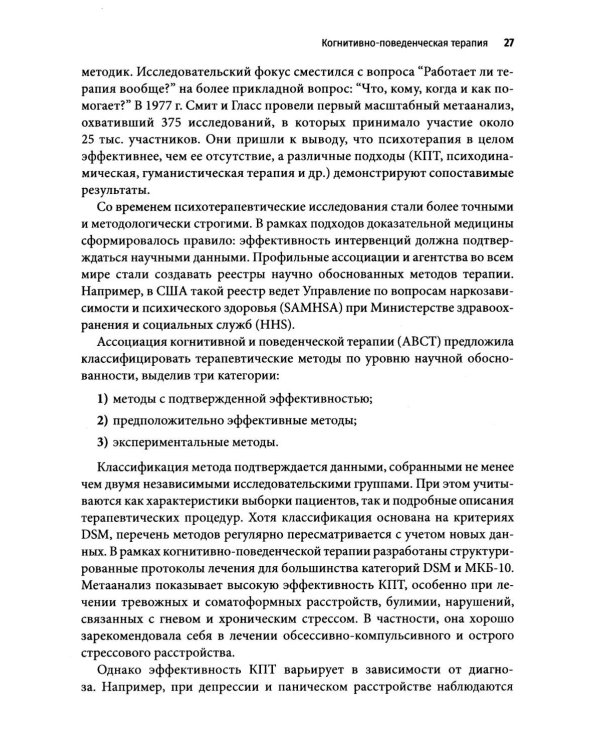 Когнитивно-поведенческая терапия 27

методик. Исследовательский фокус сместился с вопроса "Работает ли терапия вообще?" на более прикладной вопрос: "Что, кому, когда и как помогает?" В 1977 г. Смит и Гласс провели первый масштабный метаанализ, охвативший 375 исследований, в которых принимало участие около 25 тыс. участников. Они пришли к выводу, что психотерапия в целом эффективнее, чем ее отсутствие, а различные подходы (КПТ, психодинамическая, гуманистическая терапия и др.) демонстрируют сопоставимые результаты.

Со временем психотерапевтические исследования стали более точными и методологически строгими. В рамках подходов доказательной медицины сформировалось правило: эффективность интервенций должна подтверждаться научными данными. Профильные ассоциации и агентства во всем мире стали создавать реестры научно обоснованных методов терапии. Например, в США такой реестр ведет Управление по вопросам наркозависимости и психического здоровья (SAMHSA) при Министерстве здравоохранения и социальных служб (HHS).

Ассоциация когнитивной и поведенческой терапии (ABCT) предложила классифицировать терапевтические методы по уровню научной обоснованности, выделив три категории:

1) методы с подтвержденной эффективностью;

2) предположительно эффективные методы;

3) экспериментальные методы.

Классификация метода подтверждается данными, собранными не менее чем двумя независимыми исследовательскими группами. При этом учитываются как характеристики выборки пациентов, так и подробные описания терапевтических процедур. Хотя классификация основана на критериях DSM, перечень методов регулярно пересматривается с учетом новых данных. В рамках когнитивно-поведенческой терапии разработаны структурированные протоколы лечения для большинства категорий DSM и МКБ-10. Метаанализ показывает высокую эффективность КПТ, особенно при лечении тревожных и соматоформных расстройств, булимии, нарушений, связанных с гневом и хроническим стрессом. В частности, она хорошо зарекомендовала себя в лечении обсессивно-компульсивного и острого стрессового расстройства.

Однако эффективность КПТ варьирует в зависимости от диагноза. Например, при депрессии и паническом расстройстве наблюдаются